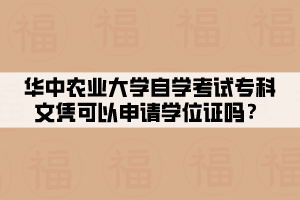 华中农业大学自学考试专科文凭可以申请学位证吗？